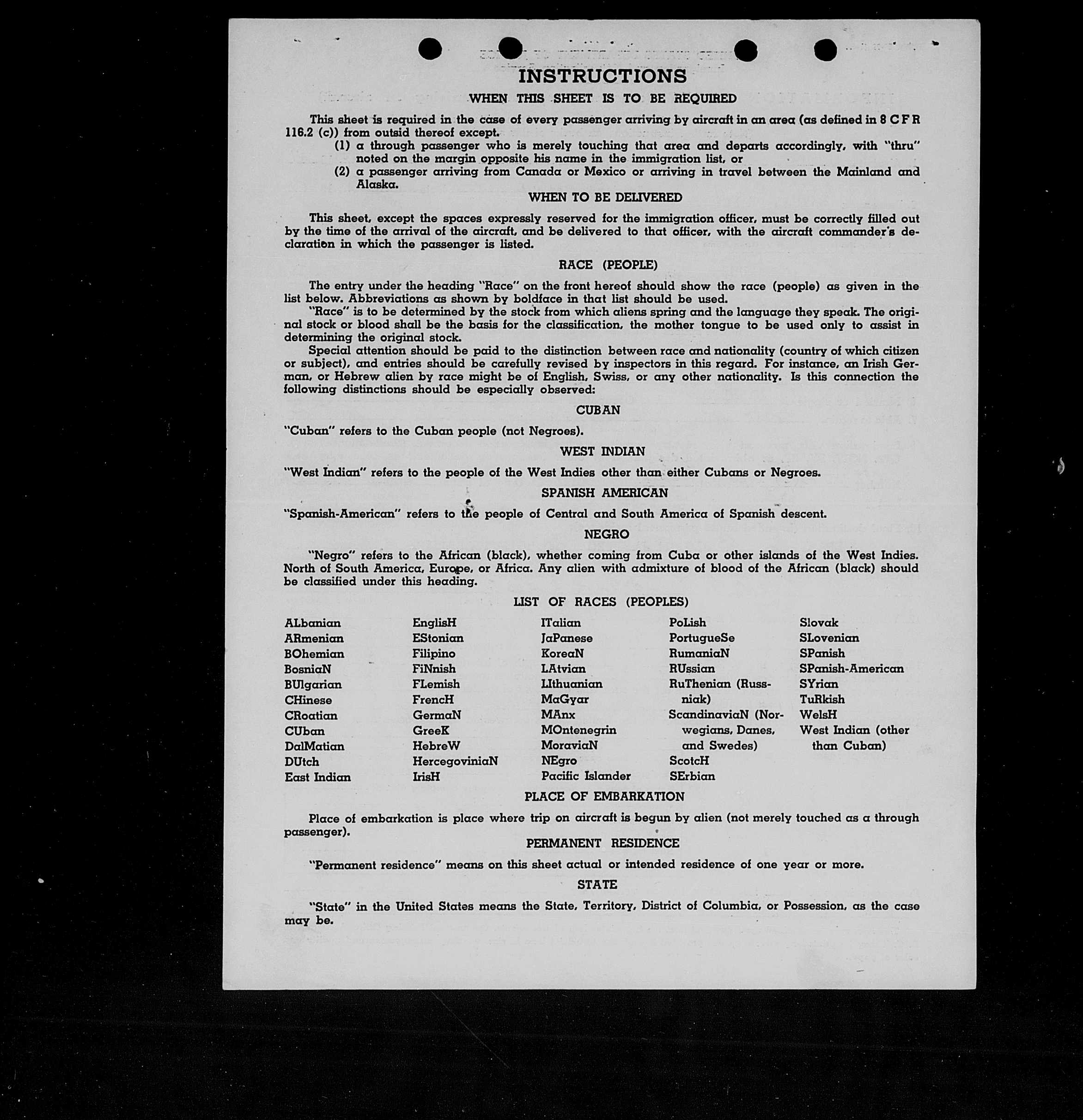 INSTRUCTIONS

WHEN THIS SHEET IS TO BE REQUIRED

This sheet is required in the case of every passenger arriving by aircraft in an area (as defined in 8 C F R 116.2 (c)) from outsid thereof except.

(1) a through passenger who is merely touching that area and departs accordingly, with "thru" noted on the margin opposite his name in the immigration list, or

(2) a passenger arriving from Canada or Mexico or arriving in travel between the Mainland and Alaska.

WHEN TO BE DELIVERED

This sheet, except the spaces expressly reserved for the immigration officer, must be correctly filled out by the time of the arrival of the aircraft, and be delivered to that officer, with the aircraft commander's declaration in which the passenger is listed.

RACE (PEOPLE)

The entry under the heading "Race" on the front hereof should show the race (people) as given in the list below. Abbreviations as shown by boldface in that list should be used.

"Race" is to be determined by the stock from which aliens spring and the language they speak. The original stock or blood shall be the basis for the classification, the mother tongue to be used only to assist in determining the original stock.

Special attention should be paid to the distinction between race and nationality (country of which citizen or subject), and entries should be carefully revised by inspectors in this regard. For instance, an Irish German, or Hebrew alien by race might be of English, Swiss, or any other nationality. Is this connection the following distinctions should be especially observed:

CUBAN

"Cuban" refers to the Cuban people (not Negroes).

WEST INDIAN

"West Indian" refers to the people of the West Indies other than either Cubans or Negroes.

SPANISH AMERICAN

"Spanish-American" refers to the people of Central and South America of Spanish descent.

NEGRO

"Negro" refers to the African (black), whether coming from Cuba or other islands of the West Indies. North of South America, Europe, or Africa. Any alien with admixture of blood of the African (black) should be classified under this heading.

LIST OF RACES (PEOPLES)

ALbanian
ARmenian
BOhemian
BosniaN
BUlgarian
CHinese
CRoatian
CUban
DalMatian
DUtch
East Indian

EnglisH
EStonian
Filipino
FiNnish
FLemish
FrencH
GermaN
GreeK
HebreW
HercegoviniaN
IrisH

ITalian
JaPanese
KoreaN
LAtvian
LIthuanian
MaGyar
MAnx
MOntenegrin
MoraviaN
NEgro
Pacific Islander

PoLish
PortugueSe
RumaniaN
RUssian
RuThenian (Russniak)
ScandinaviaN (Norwegians, Danes, and Swedes)
ScotcH
SErbian

Slovak
SLovenian
SPanish
SPanish-American
SYrian
TuRkish
WelsH
West Indian (other than Cuban)

PLACE OF EMBARKATION

Place of embarkation is place where trip on aircraft is begun by alien (not merely touched as a through passenger).

PERMANENT RESIDENCE

"Permanent residence" means on this sheet actual or intended residence of one year or more.

STATE

"State" in the United States means the State, Territory, District of Columbia, or Possession, as the case may be.